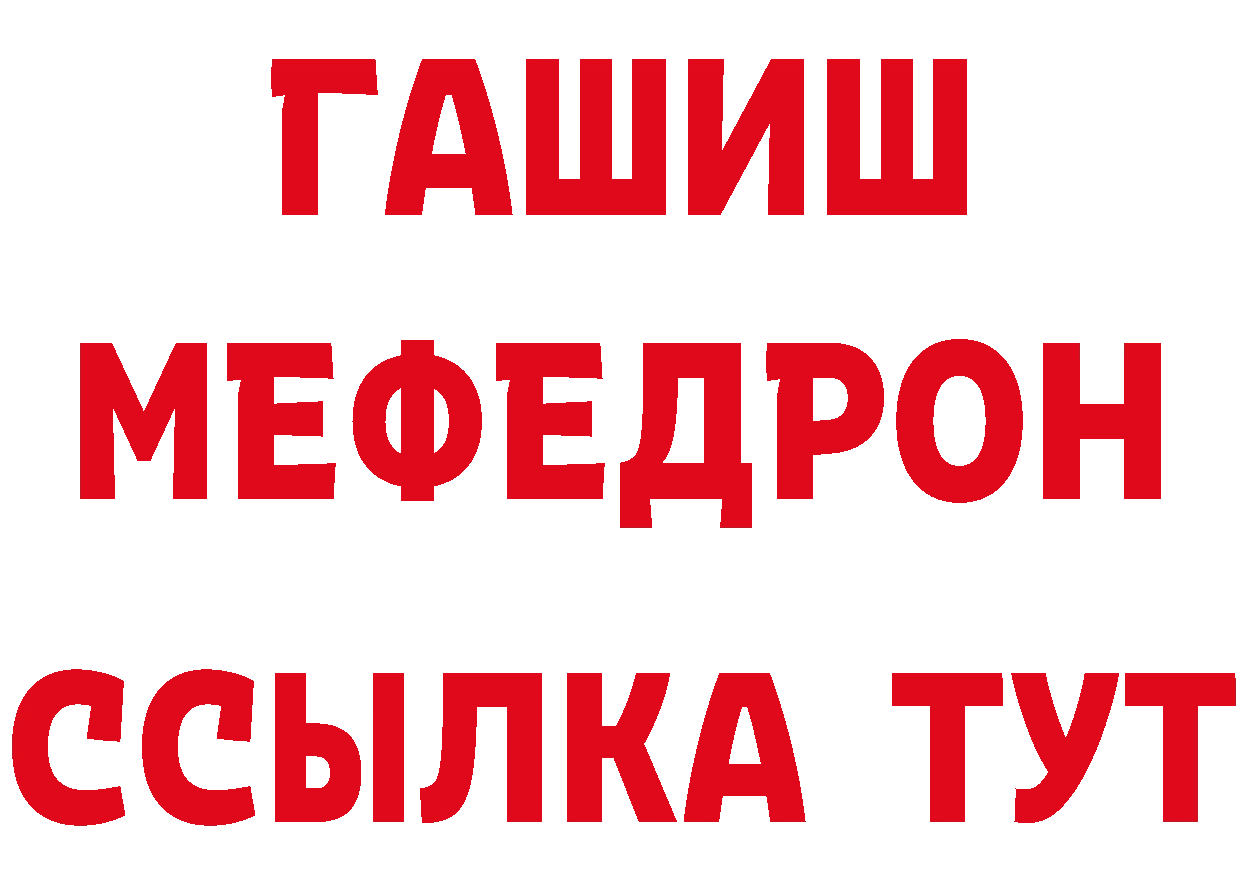 ГАШИШ
МЕФЕДРОН
ССЫЛКА ТУТ